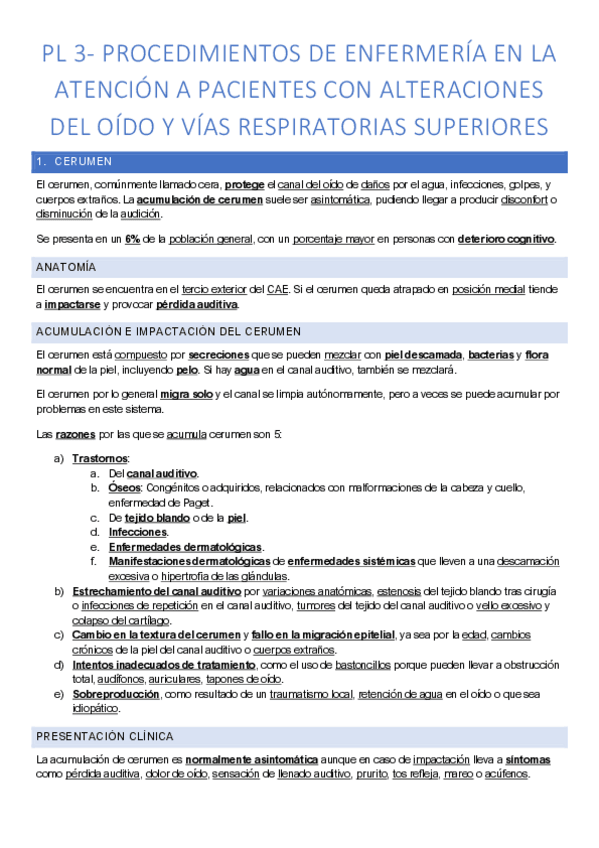 PL 3- PROCEDIMIENTOS DE ENFERMERÍA EN LA ATENCIÓN A PACIENTES CON ALTERACIONES DEL OÍDO Y VÍAS RESPIRATORIAS SUPERIORES

1. CERUMEN

El cerumen, comúnmente llamado cera, protege el canal del oído de daños por el agua, infecciones, golpes, y cuerpos extraños. La acumulación de cerumen suele ser asintomática, pudiendo llegar a producir disconfort o disminución de la audición.

Se presenta en un 6% de la población general, con un porcentaje mayor en personas con deterioro cognitivo.

ANATOMÍA

El cerumen se encuentra en el tercio exterior del CAE. Si el cerumen queda atrapado en posición medial tiende a impactarse y provocar pérdida auditiva.

ACUMULACIÓN E IMPACTACIÓN DEL CERUMEN

El cerumen está compuesto por secreciones que se pueden mezclar con piel descamada, bacterias y flora normal de la piel, incluyendo pelo. Si hay agua en el canal auditivo, también se mezclará.

El cerumen por lo general migra solo y el canal se limpia autónomamente, pero a veces se puede acumular por problemas en este sistema.

Las razones por las que se acumula cerumen son 5:

a) Trastornos:
a. Del canal auditivo.
b. Óseos: Congénitos o adquiridos, relacionados con malformaciones de la cabeza y cuello, enfermedad de Paget.
c. De tejido blando o de la piel.
d. Infecciones.
e. Enfermedades dermatológicas.
f. Manifestaciones dermatológicas de enfermedades sistémicas que lleven a una descamación excesiva o hipertrofia de las glándulas.
b) Estrechamiento del canal auditivo por variaciones anatómicas, estenosis del tejido blando tras cirugía o infecciones de repetición en el canal auditivo, tumores del tejido del canal auditivo o vello excesivo y colapso del cartílago.
c) Cambio en la textura del cerumen y fallo en la migración epitelial, ya sea por la edad, cambios crónicos de la piel del canal auditivo o cuerpos extraños.
d) Intentos inadecuados de tratamiento, como el uso de bastoncillos porque pueden llevar a obstrucción total, audífonos, auriculares, tapones de oído.
e) Sobreproducción, como resultado de un traumatismo local, retención de agua en el oído o que sea idiopático.

PRESENTACIÓN CLÍNICA

La acumulación de cerumen es normalmente asintomática aunque en caso de impactación lleva a síntomas como pérdida auditiva, dolor de oído, sensación de llenado auditivo, prurito, tos refleja, mareo o acúfenos.